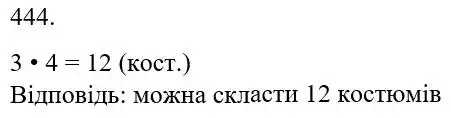 444.

$3 \cdot 4 = 12$ (кост.)
Відповідь: можна скласти 12 костюмів